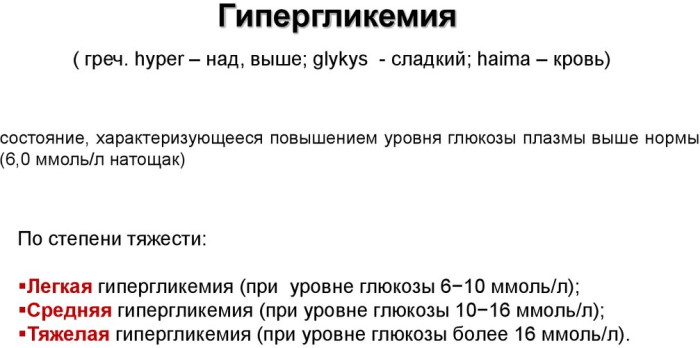 Гипергликемия

( греч. hyper – над, выше; glykys - сладкий; haima – кровь)

состояние, характеризующееся повышением уровня глюкозы плазмы выше нормы (6,0 ммоль/л натощак)

По степени тяжести:

▪Легкая гипергликемия (при уровне глюкозы 6−10 ммоль/л);
▪Средняя гипергликемия (при уровне глюкозы 10−16 ммоль/л);
▪Тяжелая гипергликемия (при уровне глюкозы более 16 ммоль/л).